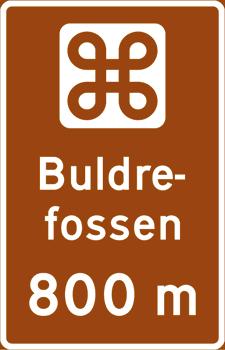 Buldrefossen

800 m